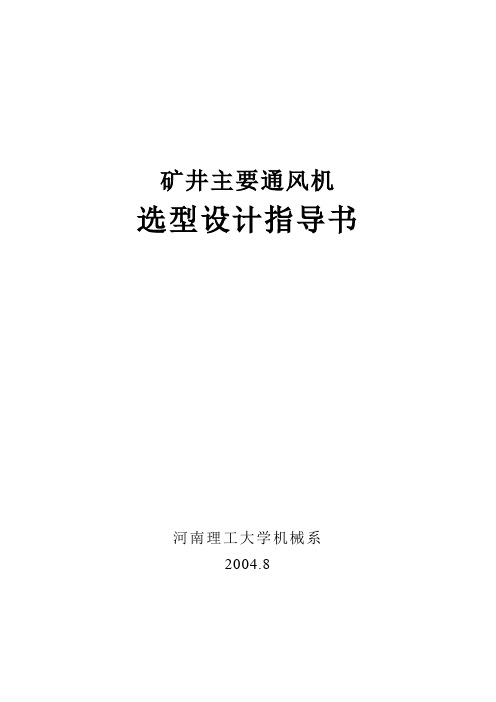 矿井主要通风机
选型设计指导书

河南理工大学机械系
2004.8